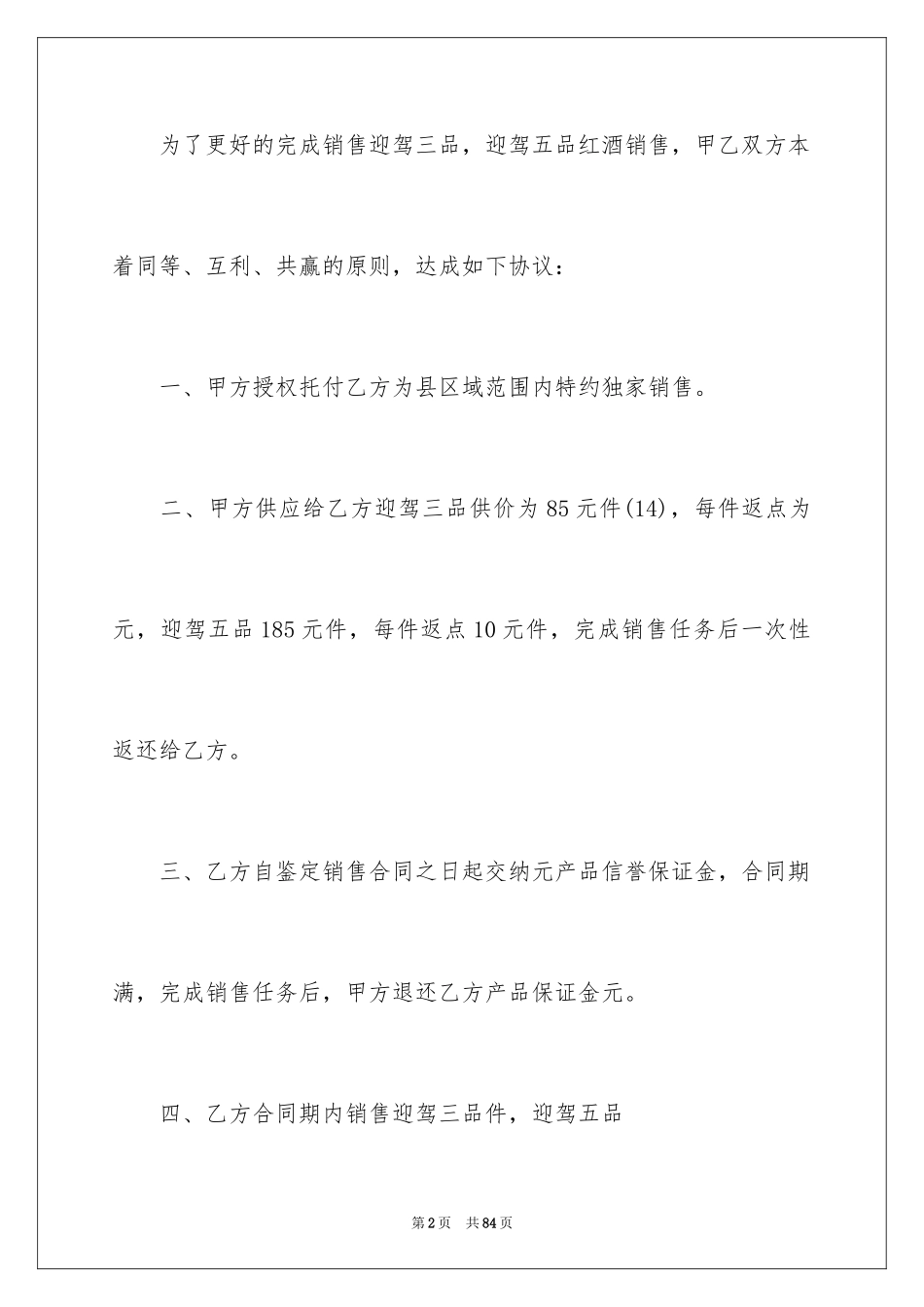 为了更好的完成销售迎驾三品，迎驾五品红酒销售，甲乙双方本着同等、互利、共赢的原则，达成如下协议：

一、甲方授权托付乙方为县区域范围内特约独家销售。

二、甲方供应给乙方迎驾三品供价为85元件(14)，每件返点为元，迎驾五品185元件，每件返点10元件，完成销售任务后一次性返还给乙方。

三、乙方自鉴定销售合同之日起交纳元产品信誉保证金，合同期满，完成销售任务后，甲方退还乙方产品保证金元。

四、乙方合同期内销售迎驾三品件，迎驾五品

第2页 共84页